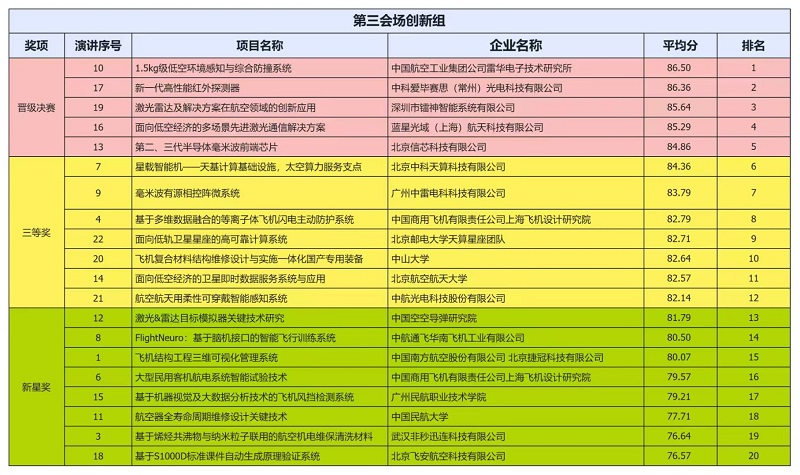 第三会场创新组

| 奖项 | 演讲序号 | 项目名称 | 企业名称 | 平均分 | 排名 |
|---|---|---|---|---|---|
| 晋级决赛 | 10 | 1.5kg级低空环境感知与综合防撞系统 | 中国航空工业集团公司雷华电子技术研究所 | 86.50 | 1 |
| | 17 | 新一代高性能红外探测器 | 中科爱毕赛思（常州）光电科技有限公司 | 86.36 | 2 |
| | 19 | 激光雷达及解决方案在航空领域的创新应用 | 深圳市镭神智能系统有限公司 | 85.64 | 3 |
| | 16 | 面向低空经济的多场景先进激光通信解决方案 | 蓝星光域（上海）航天科技有限公司 | 85.29 | 4 |
| | 13 | 第二、三代半导体毫米波前端芯片 | 北京信芯科技有限公司 | 84.86 | 5 |
| 三等奖 | 7 | 星载智能机——天基计算基础设施，太空算力服务支点 | 北京中科天算科技有限公司 | 84.36 | 6 |
| | 9 | 毫米波有源相控阵微系统 | 广州中雷电科科技有限公司 | 83.79 | 7 |
| | 4 | 基于多维数据融合的等离子体飞机闪电主动防护系统 | 中国商用飞机有限责任公司上海飞机设计研究院 | 82.79 | 8 |
| | 22 | 面向低轨卫星星座的高可靠计算系统 | 北京邮电大学天算星座团队 | 82.71 | 9 |
| | 20 | 飞机复合材料结构维修设计与实施一体化国产专用装备 | 中山大学 | 82.64 | 10 |
| | 14 | 面向低空经济的卫星即时数据服务系统与应用 | 北京航空航天大学 | 82.57 | 11 |
| | 21 | 航空航天用柔性可穿戴智能感知系统 | 中航光电科技股份有限公司 | 82.14 | 12 |
| 新星奖 | 12 | 激光&雷达目标模拟器关键技术研究 | 中国空空导弹研究院 | 81.79 | 13 |
| | 8 | FlightNeuro：基于脑机接口的智能飞行训练系统 | 中航通飞华南飞机工业有限公司 | 80.50 | 14 |
| | 1 | 飞机结构工程三维可视化管理系统 | 中国南方航空股份有限公司 北京捷冠科技有限公司 | 80.07 | 15 |
| | 6 | 大型民用客机航电系统智能试验技术 | 中国商用飞机有限责任公司上海飞机设计研究院 | 79.57 | 16 |
| | 15 | 基于机器视觉及大数据分析技术的飞机风挡检测系统 | 广州民航职业技术学院 | 79.21 | 17 |
| | 11 | 航空器全寿命周期维修设计关键技术 | 中国民航大学 | 77.71 | 18 |
| | 3 | 基于烯烃共沸物与纳米粒子联用的航空机电维保清洗材料 | 武汉非秒迅连科技有限公司 | 76.64 | 19 |
| | 18 | 基于S1000D标准课件自动生成原理验证系统 | 北京飞安航空科技有限公司 | 76.57 | 20 |